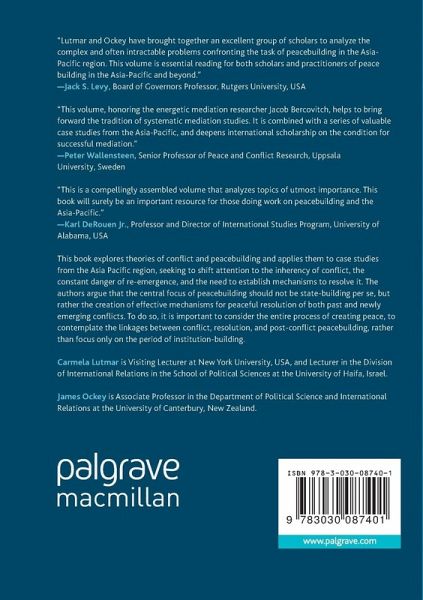 "Lutmar and Ockey have brought together an excellent group of scholars to analyze the complex and often intractable problems confronting the task of peacebuilding in the Asia-Pacific region. This volume is essential reading for both scholars and practitioners of peace building in the Asia-Pacific and beyond."
—Jack S. Levy, Board of Governors Professor, Rutgers University, USA

"This volume, honoring the energetic mediation researcher Jacob Bercovitch, helps to bring forward the tradition of systematic mediation studies. It is combined with a series of valuable case studies from the Asia-Pacific, and deepens international scholarship on the condition for successful mediation."
—Peter Wallensteen, Senior Professor of Peace and Conflict Research, Uppsala University, Sweden

"This is a compellingly assembled volume that analyzes topics of utmost importance. This book will surely be an important resource for those doing work on peacebuilding and the Asia-Pacific."
—Karl DeRouen Jr., Professor and Director of International Studies Program, University of Alabama, USA

This book explores theories of conflict and peacebuilding and applies them to case studies from the Asia Pacific region, seeking to shift attention to the inherency of conflict, the constant danger of re-emergence, and the need to establish mechanisms to resolve it. The authors argue that the central focus of peacebuilding should not be state-building per se, but rather the creation of effective mechanisms for peaceful resolution of both past and newly emerging conflicts. To do so, it is important to consider the entire process of creating peace, to contemplate the linkages between conflict, resolution, and post-conflict peacebuilding, rather than focus only on the period of institution-building.

Carmela Lutmar is Visiting Lecturer at New York University, USA, and Lecturer in the Division of International Relations in the School of Political Sciences at the University of Haifa, Israel.

James Ockey is Associate Professor in the Department of Political Science and International Relations at the University of Canterbury, New Zealand.

palgrave
macmillan

ISBN 978-3-030-08740-1

9 783030 087401

www.palgrave.com